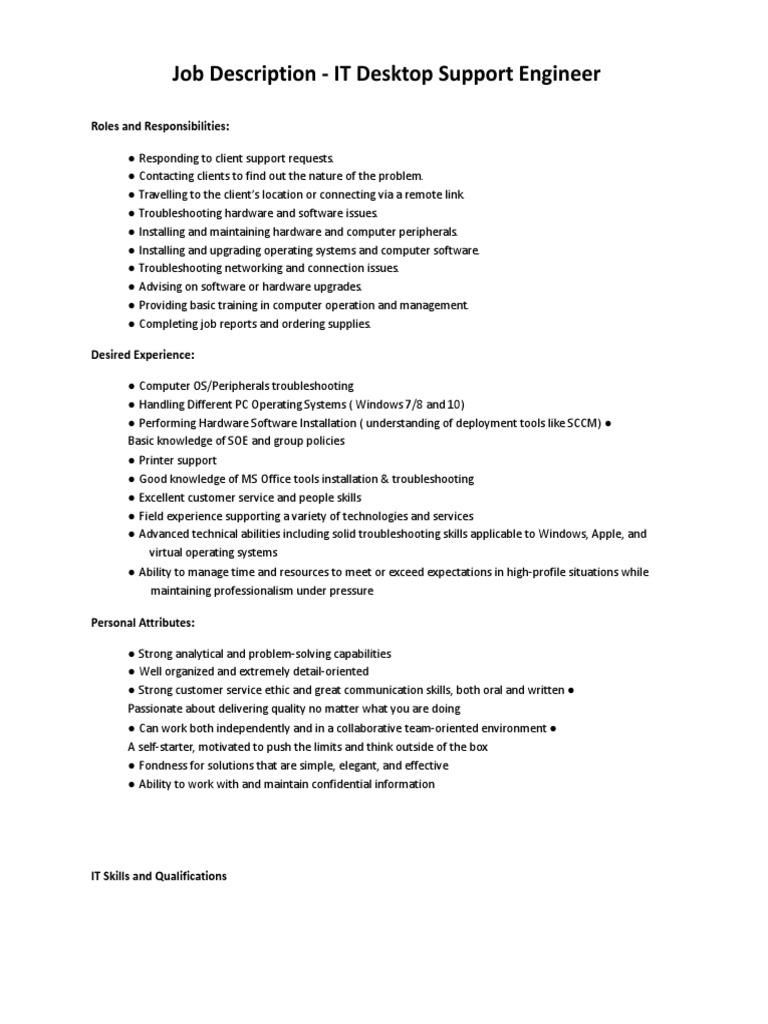 Job Description - IT Desktop Support Engineer

Roles and Responsibilities:

● Responding to client support requests.
● Contacting clients to find out the nature of the problem.
● Travelling to the client's location or connecting via a remote link.
● Troubleshooting hardware and software issues.
● Installing and maintaining hardware and computer peripherals.
● Installing and upgrading operating systems and computer software.
● Troubleshooting networking and connection issues.
● Advising on software or hardware upgrades.
● Providing basic training in computer operation and management.
● Completing job reports and ordering supplies.

Desired Experience:

● Computer OS/Peripherals troubleshooting
● Handling Different PC Operating Systems ( Windows 7/8 and 10)
● Performing Hardware Software Installation ( understanding of deployment tools like SCCM) ●
Basic knowledge of SOE and group policies
● Printer support
● Good knowledge of MS Office tools installation & troubleshooting
● Excellent customer service and people skills
● Field experience supporting a variety of technologies and services
● Advanced technical abilities including solid troubleshooting skills applicable to Windows, Apple, and virtual operating systems
● Ability to manage time and resources to meet or exceed expectations in high-profile situations while maintaining professionalism under pressure

Personal Attributes:

● Strong analytical and problem-solving capabilities
● Well organized and extremely detail-oriented
● Strong customer service ethic and great communication skills, both oral and written ●
Passionate about delivering quality no matter what you are doing
● Can work both independently and in a collaborative team-oriented environment ●
A self-starter, motivated to push the limits and think outside of the box
● Fondness for solutions that are simple, elegant, and effective
● Ability to work with and maintain confidential information

IT Skills and Qualifications